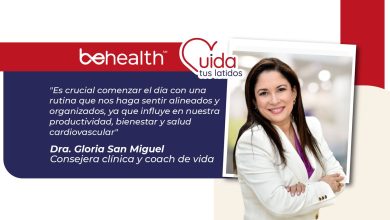 behealth™

Cuida tus latidos

"Es crucial comenzar el día con una rutina que nos haga sentir alineados y organizados, ya que influye en nuestra productividad, bienestar y salud cardiovascular"

Dra. Gloria San Miguel
Consejera clínica y coach de vida